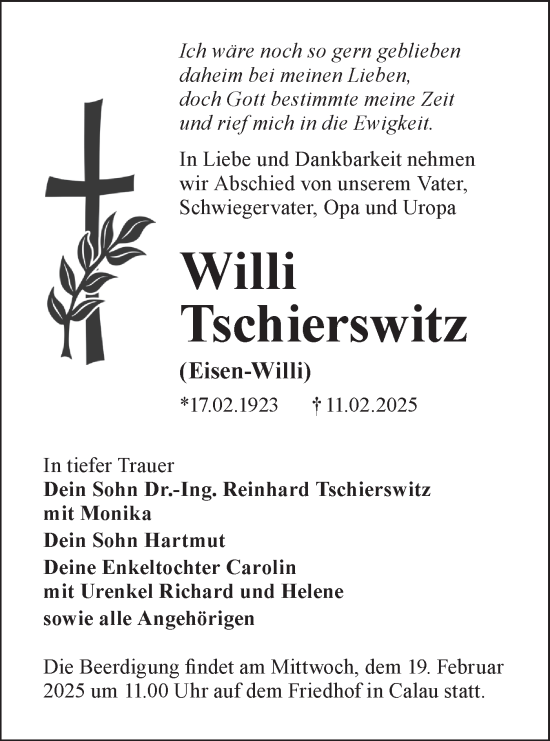 Ich wäre noch so gern geblieben
daheim bei meinen Lieben,
doch Gott bestimmte meine Zeit
und rief mich in die Ewigkeit.

In Liebe und Dankbarkeit nehmen wir Abschied von unserem Vater, Schwiegervater, Opa und Uropa

Willi
Tschierswitz

(Eisen-Willi)

*17.02.1923 † 11.02.2025

In tiefer Trauer
Dein Sohn Dr.-Ing. Reinhard Tschierswitz
mit Monika
Dein Sohn Hartmut
Deine Enkeltochter Carolin
mit Urenkel Richard und Helene
sowie alle Angehörigen

Die Beerdigung findet am Mittwoch, dem 19. Februar 2025 um 11.00 Uhr auf dem Friedhof in Calau statt.